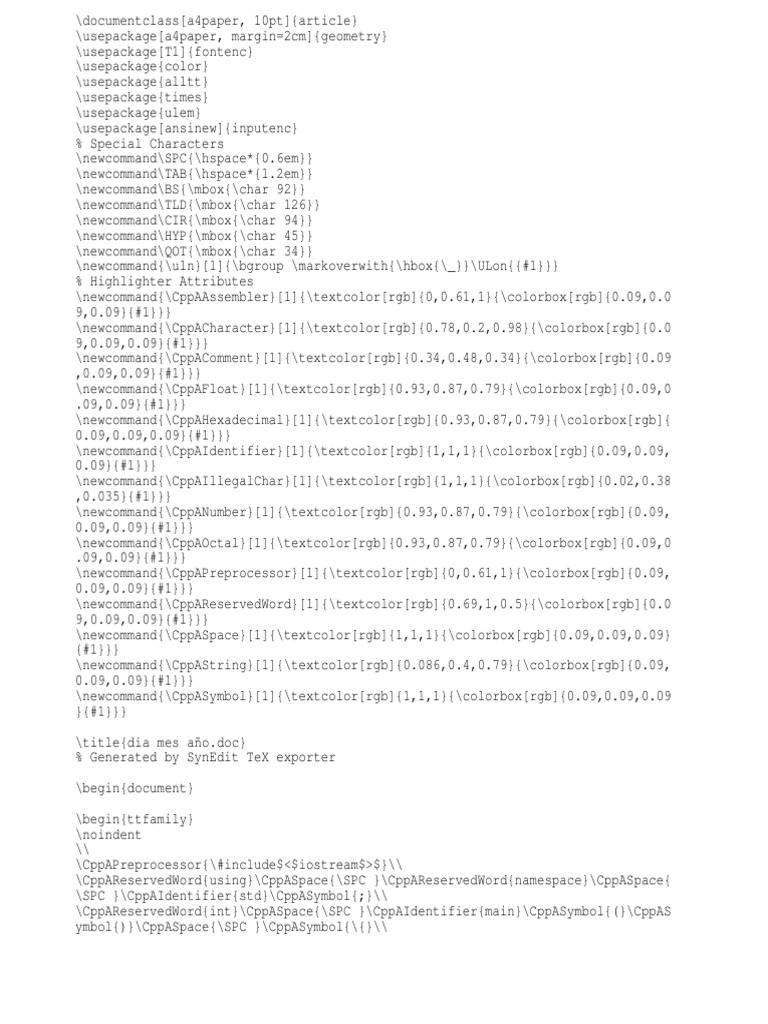 \documentclass[a4paper, 10pt]{article}
\usepackage[a4paper, margin=2cm]{geometry}
\usepackage[T1]{fontenc}
\usepackage{color}
\usepackage{alltt}
\usepackage{times}
\usepackage{ulem}
\usepackage[ansinew]{inputenc}
% Special Characters
\newcommand\SPC{\hspace*{0.6em}}
\newcommand\TAB{\hspace*{1.2em}}
\newcommand\BS{\mbox{\char 92}}
\newcommand\TLD{\mbox{\char 126}}
\newcommand\CIR{\mbox{\char 94}}
\newcommand\HYP{\mbox{\char 45}}
\newcommand\QOT{\mbox{\char 34}}
\newcommand{\uln}[1]{\bgroup \markoverwith{\hbox{\_}}\ULon{{#1}}}
% Highlighter Attributes
\newcommand{\CppAAssembler}[1]{\textcolor[rgb]{0,0.61,1}{\colorbox[rgb]{0.09,0.09,0.09}{#1}}}
\newcommand{\CppACharacter}[1]{\textcolor[rgb]{0.78,0.2,0.98}{\colorbox[rgb]{0.09,0.09,0.09}{#1}}}
\newcommand{\CppAComment}[1]{\textcolor[rgb]{0.34,0.48,0.34}{\colorbox[rgb]{0.09,0.09,0.09}{#1}}}
\newcommand{\CppAFloat}[1]{\textcolor[rgb]{0.93,0.87,0.79}{\colorbox[rgb]{0.09,0.09,0.09}{#1}}}
\newcommand{\CppAHexadecimal}[1]{\textcolor[rgb]{0.93,0.87,0.79}{\colorbox[rgb]{0.09,0.09,0.09}{#1}}}
\newcommand{\CppAIdentifier}[1]{\textcolor[rgb]{1,1,1}{\colorbox[rgb]{0.09,0.09,0.09}{#1}}}
\newcommand{\CppAIllegalChar}[1]{\textcolor[rgb]{1,1,1}{\colorbox[rgb]{0.02,0.38,0.035}{#1}}}
\newcommand{\CppANumber}[1]{\textcolor[rgb]{0.93,0.87,0.79}{\colorbox[rgb]{0.09,0.09,0.09}{#1}}}
\newcommand{\CppAOctal}[1]{\textcolor[rgb]{0.93,0.87,0.79}{\colorbox[rgb]{0.09,0.09,0.09}{#1}}}
\newcommand{\CppAPreprocessor}[1]{\textcolor[rgb]{0,0.61,1}{\colorbox[rgb]{0.09,0.09,0.09}{#1}}}
\newcommand{\CppAReservedWord}[1]{\textcolor[rgb]{0.69,1,0.5}{\colorbox[rgb]{0.09,0.09,0.09}{#1}}}
\newcommand{\CppASpace}[1]{\textcolor[rgb]{1,1,1}{\colorbox[rgb]{0.09,0.09,0.09}{#1}}}
\newcommand{\CppAString}[1]{\textcolor[rgb]{0.086,0.4,0.79}{\colorbox[rgb]{0.09,0.09,0.09}{#1}}}
\newcommand{\CppASymbol}[1]{\textcolor[rgb]{1,1,1}{\colorbox[rgb]{0.09,0.09,0.09}{#1}}}

\title{dia mes año.doc}
% Generated by SynEdit TeX exporter

\begin{document}

\begin{ttfamily}
\noindent
\\
\CppAPreprocessor{\#include$<$iostream$>$}\\
\CppAReservedWord{using}\CppASpace{\SPC }\CppAReservedWord{namespace}\CppASpace{\SPC }\CppAIdentifier{std}\CppASymbol{;}\\
\CppAReservedWord{int}\CppASpace{\SPC }\CppAIdentifier{main}\CppASymbol{(}\CppASymbol{)}\CppASpace{\SPC }\CppASymbol{\{}\\